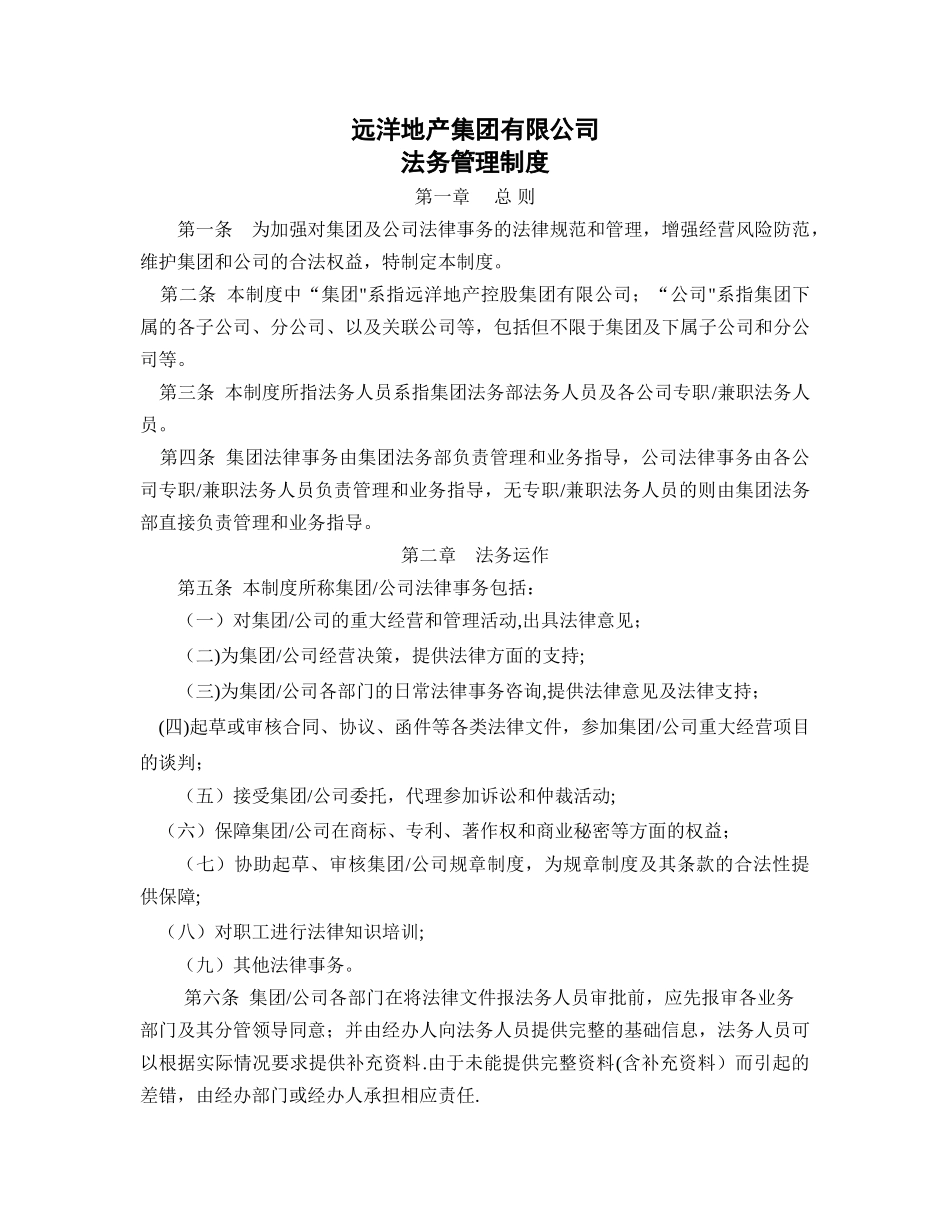 远洋地产集团有限公司
法务管理制度

第一章　 总 则

第一条　为加强对集团及公司法律事务的法律规范和管理，增强经营风险防范，维护集团和公司的合法权益，特制定本制度。

第二条 本制度中“集团"系指远洋地产控股集团有限公司；“公司"系指集团下属的各子公司、分公司、以及关联公司等，包括但不限于集团及下属子公司和分公司等。

第三条 本制度所指法务人员系指集团法务部法务人员及各公司专职/兼职法务人员。

第四条 集团法律事务由集团法务部负责管理和业务指导，公司法律事务由各公司专职/兼职法务人员负责管理和业务指导，无专职/兼职法务人员的则由集团法务部直接负责管理和业务指导。

第二章　法务运作

第五条 本制度所称集团/公司法律事务包括：

（一）对集团/公司的重大经营和管理活动,出具法律意见；

(二)为集团/公司经营决策，提供法律方面的支持;

(三)为集团/公司各部门的日常法律事务咨询,提供法律意见及法律支持；

(四)起草或审核合同、协议、函件等各类法律文件，参加集团/公司重大经营项目的谈判；

（五）接受集团/公司委托，代理参加诉讼和仲裁活动;

（六）保障集团/公司在商标、专利、著作权和商业秘密等方面的权益；

（七）协助起草、审核集团/公司规章制度，为规章制度及其条款的合法性提供保障;

（八）对职工进行法律知识培训;

（九）其他法律事务。

第六条 集团/公司各部门在将法律文件报法务人员审批前，应先报审各业务部门及其分管领导同意；并由经办人向法务人员提供完整的基础信息，法务人员可以根据实际情况要求提供补充资料.由于未能提供完整资料(含补充资料）而引起的差错，由经办部门或经办人承担相应责任.